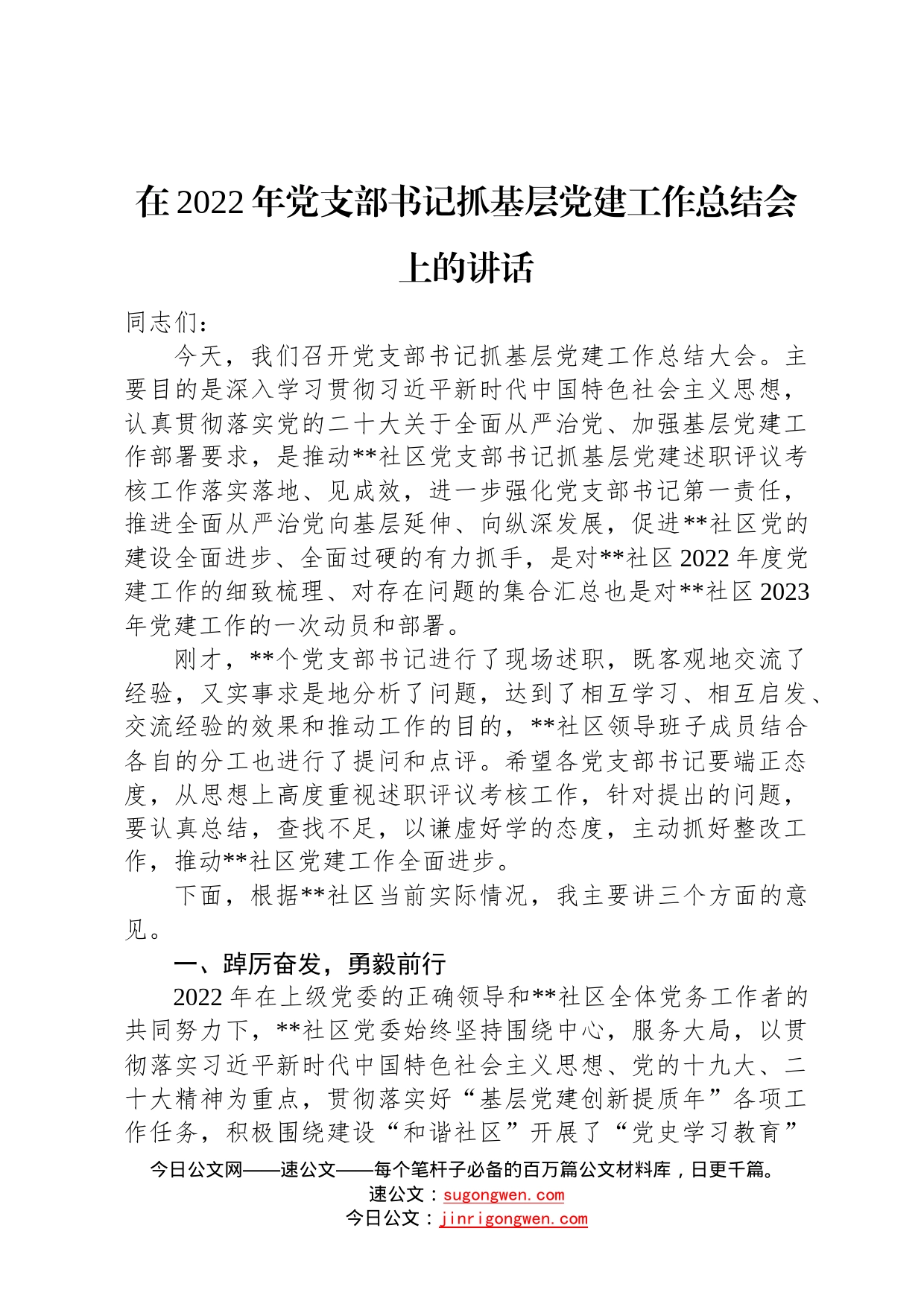 在2022年党支部书记抓基层党建工作总结会上的讲话

同志们：

今天，我们召开党支部书记抓基层党建工作总结大会。主要目的是深入学习贯彻习近平新时代中国特色社会主义思想，认真贯彻落实党的二十大关于全面从严治党、加强基层党建工作部署要求，是推动**社区党支部书记抓基层党建述职评议考核工作落实落地、见成效，进一步强化党支部书记第一责任，推进全面从严治党向基层延伸、向纵深发展，促进**社区党的建设全面进步、全面过硬的有力抓手，是对**社区2022年度党建工作的细致梳理、对存在问题的集合汇总也是对**社区2023年党建工作的一次动员和部署。

刚才，**个党支部书记进行了现场述职，既客观地交流了经验，又实事求是地分析了问题，达到了相互学习、相互启发、交流经验的效果和推动工作的目的，**社区领导班子成员结合各自的分工也进行了提问和点评。希望各党支部书记要端正态度，从思想上高度重视述职评议考核工作，针对提出的问题，要认真总结，查找不足，以谦虚好学的态度，主动抓好整改工作，推动**社区党建工作全面进步。

下面，根据**社区当前实际情况，我主要讲三个方面的意见。

一、踔厉奋发，勇毅前行

2022年在上级党委的正确领导和**社区全体党务工作者的共同努力下，**社区党委始终坚持围绕中心，服务大局，以贯彻落实习近平新时代中国特色社会主义思想、党的十九大、二十大精神为重点，贯彻落实好“基层党建创新提质年”各项工作任务，积极围绕建设“和谐社区”开展了“党史学习教育”

今日公文网——速公文——每个笔杆子必备的百万篇公文材料库，日更千篇。
速公文：sugongwen.com
今日公文：jinrigongwen.com